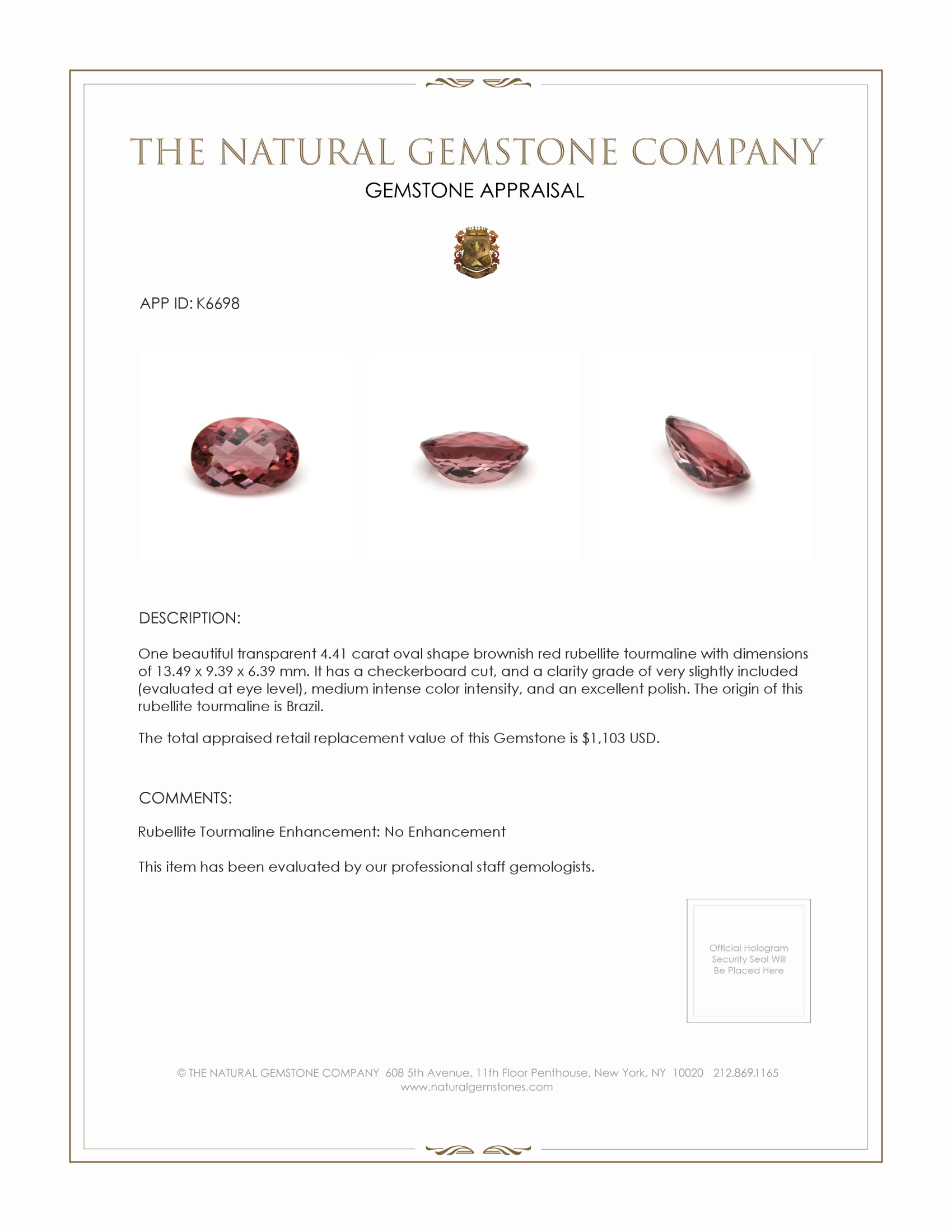 THE NATURAL GEMSTONE COMPANY
GEMSTONE APPRAISAL

APP ID: K6698

DESCRIPTION:

One beautiful transparent 4.41 carat oval shape brownish red rubellite tourmaline with dimensions of 13.49 x 9.39 x 6.39 mm. It has a checkerboard cut, and a clarity grade of very slightly included (evaluated at eye level), medium intense color intensity, and an excellent polish. The origin of this rubellite tourmaline is Brazil.

The total appraised retail replacement value of this Gemstone is $1,103 USD.

COMMENTS:

Rubellite Tourmaline Enhancement: No Enhancement

This item has been evaluated by our professional staff gemologists.

Official Hologram Security Seal Will Be Placed Here

© THE NATURAL GEMSTONE COMPANY 608 5th Avenue, 11th Floor Penthouse, New York, NY 10020 212.869.1165
www.naturalgemstones.com